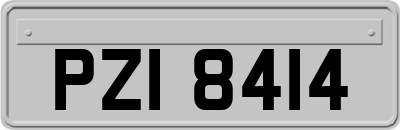 PZI 8414